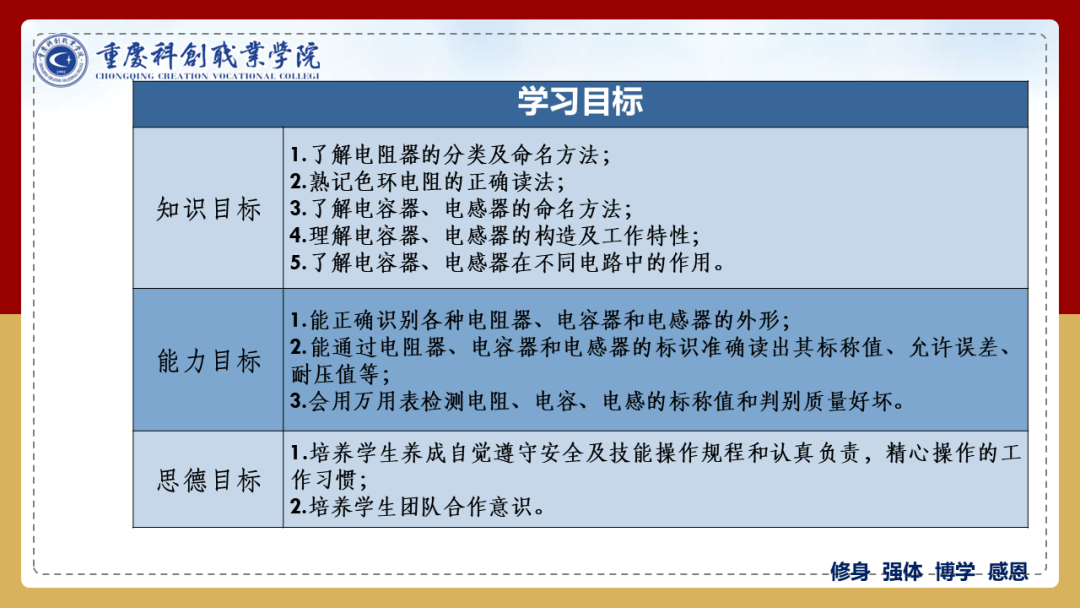 重慶科創職業學院
CHONGQING CREATION VOCATIONAL COLLEGE

| 学习目标 | |
|---|---|
| 知识目标 | 1.了解电阻器的分类及命名方法；<br>2.熟记色环电阻的正确读法；<br>3.了解电容器、电感器的命名方法；<br>4.理解电容器、电感器的构造及工作特性；<br>5.了解电容器、电感器在不同电路中的作用。 |
| 能力目标 | 1.能正确识别各种电阻器、电容器和电感器的外形；<br>2.能通过电阻器、电容器和电感器的标识准确读出其标称值、允许误差、耐压值等；<br>3.会用万用表检测电阻、电容、电感的标称值和判别质量好坏。 |
| 思德目标 | 1.培养学生养成自觉遵守安全及技能操作规程和认真负责，精心操作的工作习惯；<br>2.培养学生团队合作意识。 |

修身 强体 博学 感恩